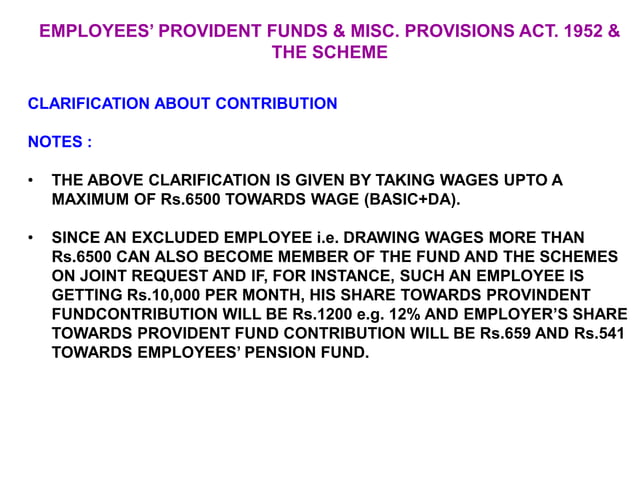 EMPLOYEES' PROVIDENT FUNDS & MISC. PROVISIONS ACT. 1952 & THE SCHEME

CLARIFICATION ABOUT CONTRIBUTION

NOTES :

• THE ABOVE CLARIFICATION IS GIVEN BY TAKING WAGES UPTO A MAXIMUM OF Rs.6500 TOWARDS WAGE (BASIC+DA).

• SINCE AN EXCLUDED EMPLOYEE i.e. DRAWING WAGES MORE THAN Rs.6500 CAN ALSO BECOME MEMBER OF THE FUND AND THE SCHEMES ON JOINT REQUEST AND IF, FOR INSTANCE, SUCH AN EMPLOYEE IS GETTING Rs.10,000 PER MONTH, HIS SHARE TOWARDS PROVINDENT FUNDCONTRIBUTION WILL BE Rs.1200 e.g. 12% AND EMPLOYER'S SHARE TOWARDS PROVIDENT FUND CONTRIBUTION WILL BE Rs.659 AND Rs.541 TOWARDS EMPLOYEES' PENSION FUND.